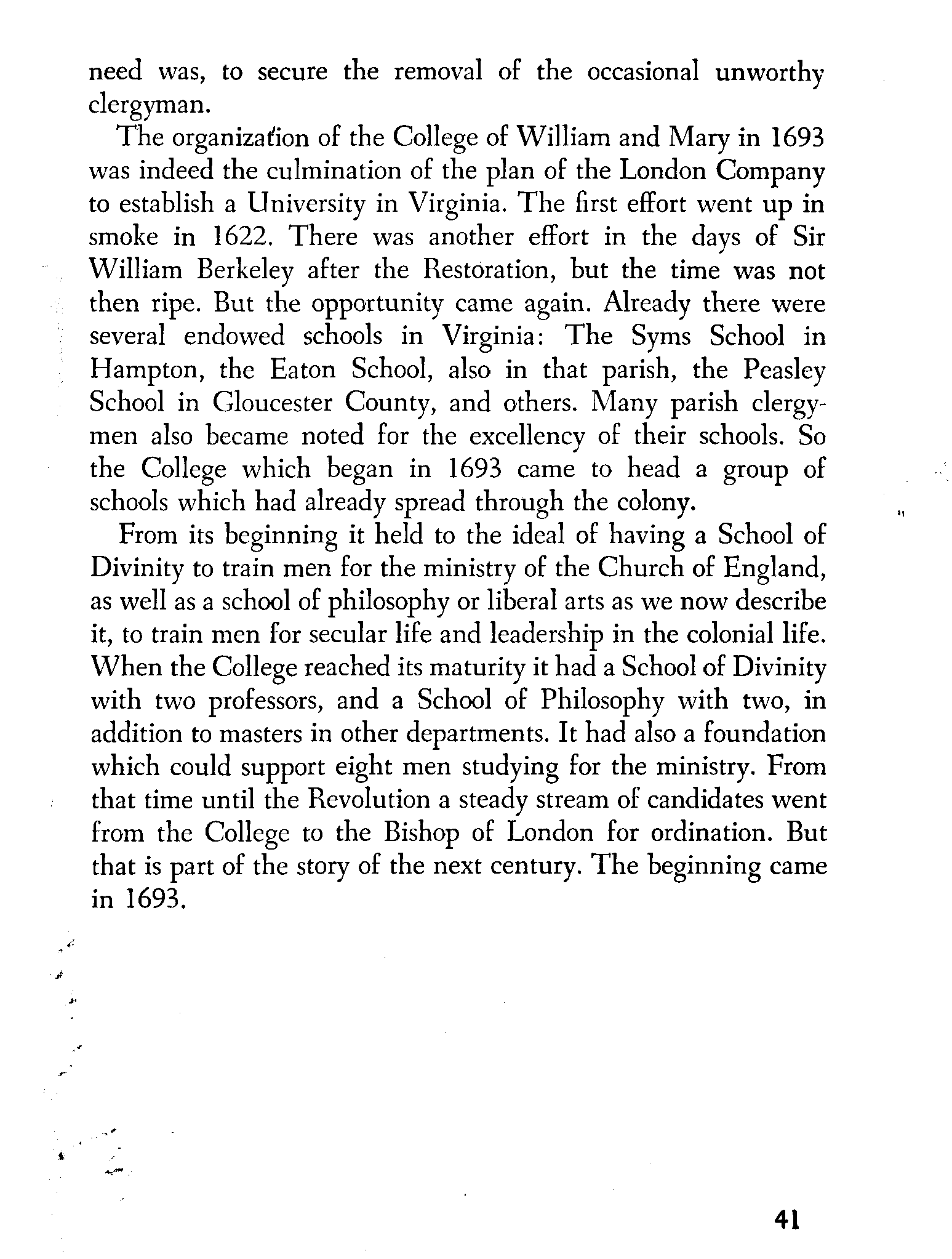 need was, to secure the removal of the occasional unworthy clergyman.

The organization of the College of William and Mary in 1693 was indeed the culmination of the plan of the London Company to establish a University in Virginia. The first effort went up in smoke in 1622. There was another effort in the days of Sir William Berkeley after the Restoration, but the time was not then ripe. But the opportunity came again. Already there were several endowed schools in Virginia: The Syms School in Hampton, the Eaton School, also in that parish, the Peasley School in Gloucester County, and others. Many parish clergymen also became noted for the excellency of their schools. So the College which began in 1693 came to head a group of schools which had already spread through the colony.

From its beginning it held to the ideal of having a School of Divinity to train men for the ministry of the Church of England, as well as a school of philosophy or liberal arts as we now describe it, to train men for secular life and leadership in the colonial life. When the College reached its maturity it had a School of Divinity with two professors, and a School of Philosophy with two, in addition to masters in other departments. It had also a foundation which could support eight men studying for the ministry. From that time until the Revolution a steady stream of candidates went from the College to the Bishop of London for ordination. But that is part of the story of the next century. The beginning came in 1693.

41